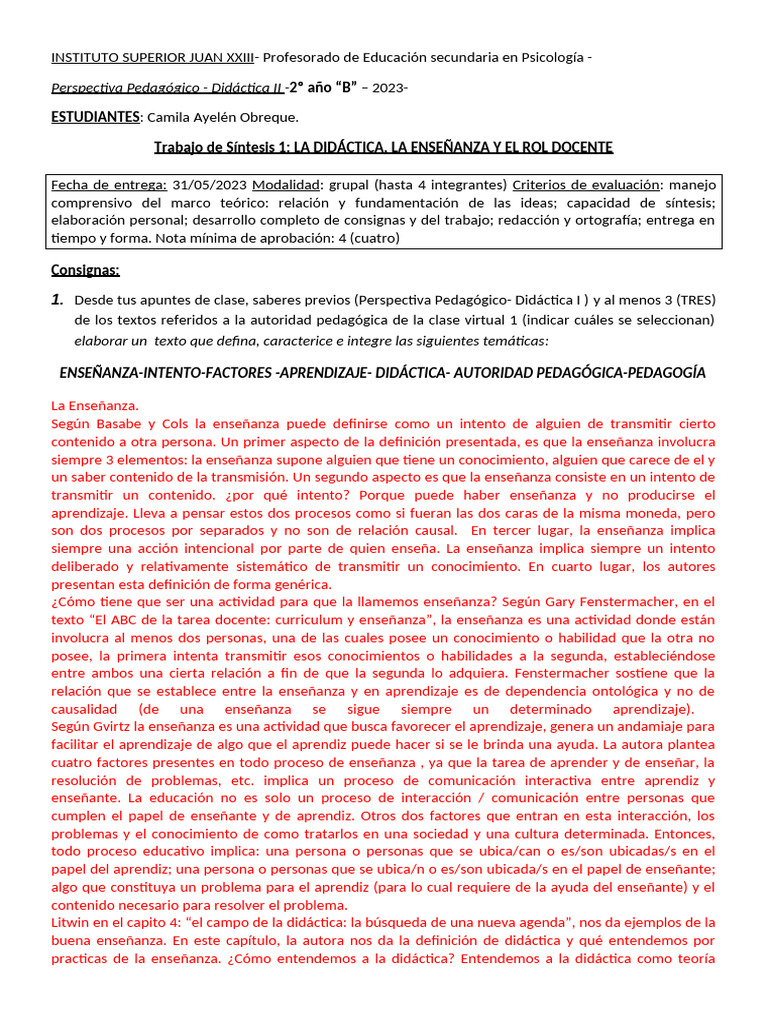 INSTITUTO SUPERIOR JUAN XXIII- Profesorado de Educación secundaria en Psicología -

Perspectiva Pedagógico - Didáctica II -2° año "B" – 2023-

ESTUDIANTES: Camila Ayelén Obreque.

Trabajo de Síntesis 1: LA DIDÁCTICA, LA ENSEÑANZA Y EL ROL DOCENTE

Fecha de entrega: 31/05/2023 Modalidad: grupal (hasta 4 integrantes) Criterios de evaluación: manejo comprensivo del marco teórico: relación y fundamentación de las ideas; capacidad de síntesis; elaboración personal; desarrollo completo de consignas y del trabajo; redacción y ortografía; entrega en tiempo y forma. Nota mínima de aprobación: 4 (cuatro)

Consignas:

1. Desde tus apuntes de clase, saberes previos (Perspectiva Pedagógico- Didáctica I ) y al menos 3 (TRES) de los textos referidos a la autoridad pedagógica de la clase virtual 1 (indicar cuáles se seleccionan) elaborar un texto que defina, caracterice e integre las siguientes temáticas:

ENSEÑANZA-INTENTO-FACTORES -APRENDIZAJE- DIDÁCTICA- AUTORIDAD PEDAGÓGICA-PEDAGOGÍA

La Enseñanza.
Según Basabe y Cols la enseñanza puede definirse como un intento de alguien de transmitir cierto contenido a otra persona. Un primer aspecto de la definición presentada, es que la enseñanza involucra siempre 3 elementos: la enseñanza supone alguien que tiene un conocimiento, alguien que carece de el y un saber contenido de la transmisión. Un segundo aspecto es que la enseñanza consiste en un intento de transmitir un contenido. ¿por qué intento? Porque puede haber enseñanza y no producirse el aprendizaje. Lleva a pensar estos dos procesos como si fueran las dos caras de la misma moneda, pero son dos procesos por separados y no son de relación causal. En tercer lugar, la enseñanza implica siempre una acción intencional por parte de quien enseña. La enseñanza implica siempre un intento deliberado y relativamente sistemático de transmitir un conocimiento. En cuarto lugar, los autores presentan esta definición de forma genérica.
¿Cómo tiene que ser una actividad para que la llamemos enseñanza? Según Gary Fenstermacher, en el texto "El ABC de la tarea docente: curriculum y enseñanza", la enseñanza es una actividad donde están involucra al menos dos personas, una de las cuales posee un conocimiento o habilidad que la otra no posee, la primera intenta transmitir esos conocimientos o habilidades a la segunda, estableciéndose entre ambos una cierta relación a fin de que la segunda lo adquiera. Fenstermacher sostiene que la relación que se establece entre la enseñanza y en aprendizaje es de dependencia ontológica y no de causalidad (de una enseñanza se sigue siempre un determinado aprendizaje).
Según Gvirtz la enseñanza es una actividad que busca favorecer el aprendizaje, genera un andamiaje para facilitar el aprendizaje de algo que el aprendiz puede hacer si se le brinda una ayuda. La autora plantea cuatro factores presentes en todo proceso de enseñanza , ya que la tarea de aprender y de enseñar, la resolución de problemas, etc. implica un proceso de comunicación interactiva entre aprendiz y enseñante. La educación no es solo un proceso de interacción / comunicación entre personas que cumplen el papel de enseñante y de aprendiz. Otros dos factores que entran en esta interacción, los problemas y el conocimiento de como tratarlos en una sociedad y una cultura determinada. Entonces, todo proceso educativo implica: una persona o personas que se ubica/can o es/son ubicadas/s en el papel del aprendiz; una persona o personas que se ubica/n o es/son ubicada/s en el papel de enseñante; algo que constituya un problema para el aprendiz (para lo cual requiere de la ayuda del enseñante) y el contenido necesario para resolver el problema.
Litwin en el capito 4: "el campo de la didáctica: la búsqueda de una nueva agenda", nos da ejemplos de la buena enseñanza. En este capítulo, la autora nos da la definición de didáctica y qué entendemos por practicas de la enseñanza. ¿Cómo entendemos a la didáctica? Entendemos a la didáctica como teoría